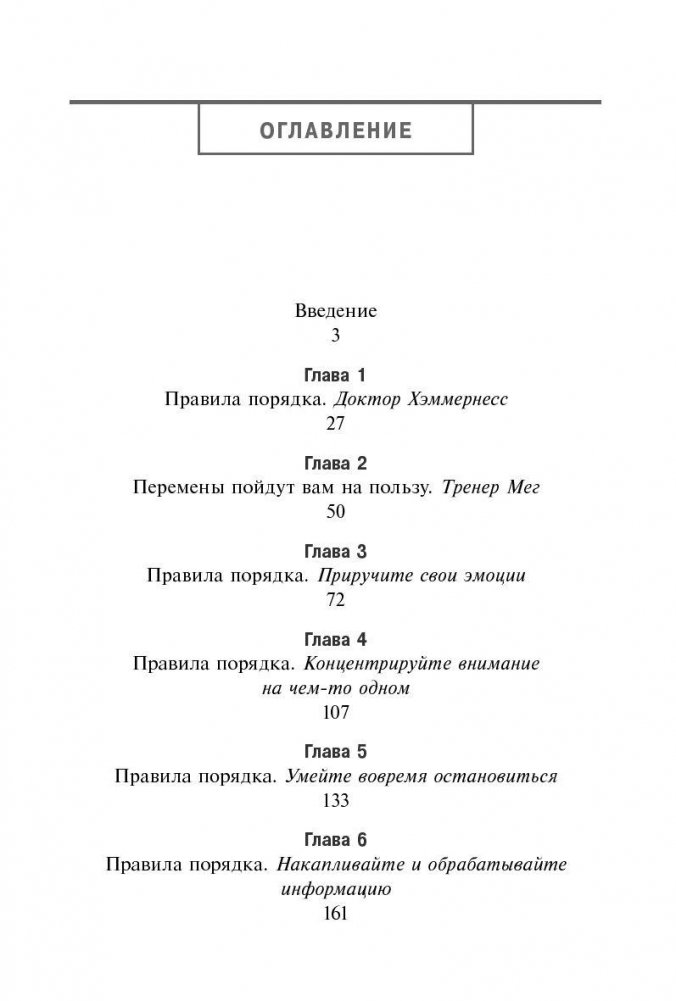 ОГЛАВЛЕНИЕ

Введение
3

Глава 1
Правила порядка. Доктор Хэммернесс
27

Глава 2
Перемены пойдут вам на пользу. Тренер Мег
50

Глава 3
Правила порядка. Приручите свои эмоции
72

Глава 4
Правила порядка. Концентрируйте внимание на чем-то одном
107

Глава 5
Правила порядка. Умейте вовремя остановиться
133

Глава 6
Правила порядка. Накапливайте и обрабатывайте информацию
161